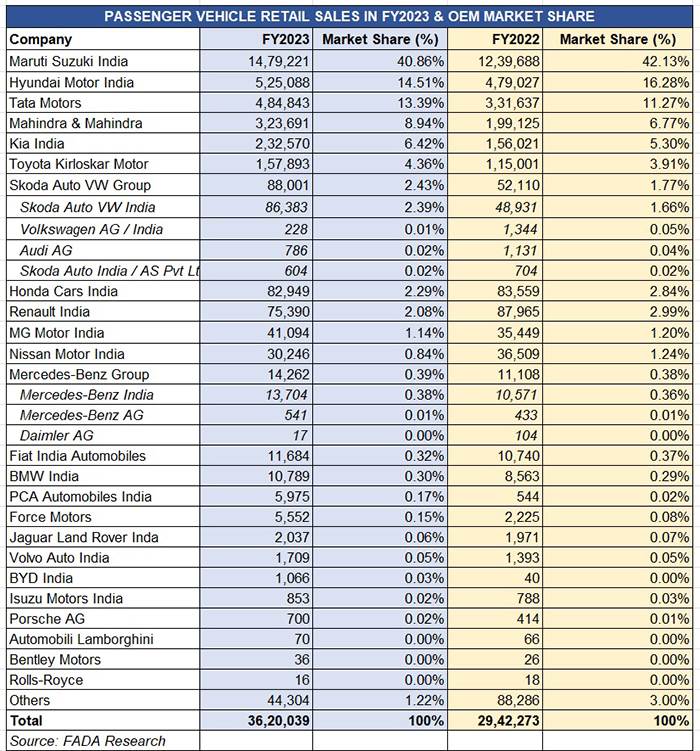 PASSENGER VEHICLE RETAIL SALES IN FY2023 & OEM MARKET SHARE

| Company | FY2023 | Market Share (%) | FY2022 | Market Share (%) |
|---|---|---|---|---|
| Maruti Suzuki India | 14,79,221 | 40.86% | 12,39,688 | 42.13% |
| Hyundai Motor India | 5,25,088 | 14.51% | 4,79,027 | 16.28% |
| Tata Motors | 4,84,843 | 13.39% | 3,31,637 | 11.27% |
| Mahindra & Mahindra | 3,23,691 | 8.94% | 1,99,125 | 6.77% |
| Kia India | 2,32,570 | 6.42% | 1,56,021 | 5.30% |
| Toyota Kirloskar Motor | 1,57,893 | 4.36% | 1,15,001 | 3.91% |
| Skoda Auto VW Group | 88,001 | 2.43% | 52,110 | 1.77% |
| Skoda Auto VW India | 86,383 | 2.39% | 48,931 | 1.66% |
| Volkswagen AG / India | 228 | 0.01% | 1,344 | 0.05% |
| Audi AG | 786 | 0.02% | 1,131 | 0.04% |
| Skoda Auto India / AS Pvt Lt | 604 | 0.02% | 704 | 0.02% |
| Honda Cars India | 82,949 | 2.29% | 83,559 | 2.84% |
| Renault India | 75,390 | 2.08% | 87,965 | 2.99% |
| MG Motor India | 41,094 | 1.14% | 35,449 | 1.20% |
| Nissan Motor India | 30,246 | 0.84% | 36,509 | 1.24% |
| Mercedes-Benz Group | 14,262 | 0.39% | 11,108 | 0.38% |
| Mercedes-Benz India | 13,704 | 0.38% | 10,571 | 0.36% |
| Mercedes-Benz AG | 541 | 0.01% | 433 | 0.01% |
| Daimler AG | 17 | 0.00% | 104 | 0.00% |
| Fiat India Automobiles | 11,684 | 0.32% | 10,740 | 0.37% |
| BMW India | 10,789 | 0.30% | 8,563 | 0.29% |
| PCA Automobiles India | 5,975 | 0.17% | 544 | 0.02% |
| Force Motors | 5,552 | 0.15% | 2,225 | 0.08% |
| Jaguar Land Rover Inda | 2,037 | 0.06% | 1,971 | 0.07% |
| Volvo Auto India | 1,709 | 0.05% | 1,393 | 0.05% |
| BYD India | 1,066 | 0.03% | 40 | 0.00% |
| Isuzu Motors India | 853 | 0.02% | 788 | 0.03% |
| Porsche AG | 700 | 0.02% | 414 | 0.01% |
| Automobili Lamborghini | 70 | 0.00% | 66 | 0.00% |
| Bentley Motors | 36 | 0.00% | 26 | 0.00% |
| Rolls-Royce | 16 | 0.00% | 18 | 0.00% |
| Others | 44,304 | 1.22% | 88,286 | 3.00% |
| Total | 36,20,039 | 100% | 29,42,273 | 100% |
| Source: FADA Research | | | | |